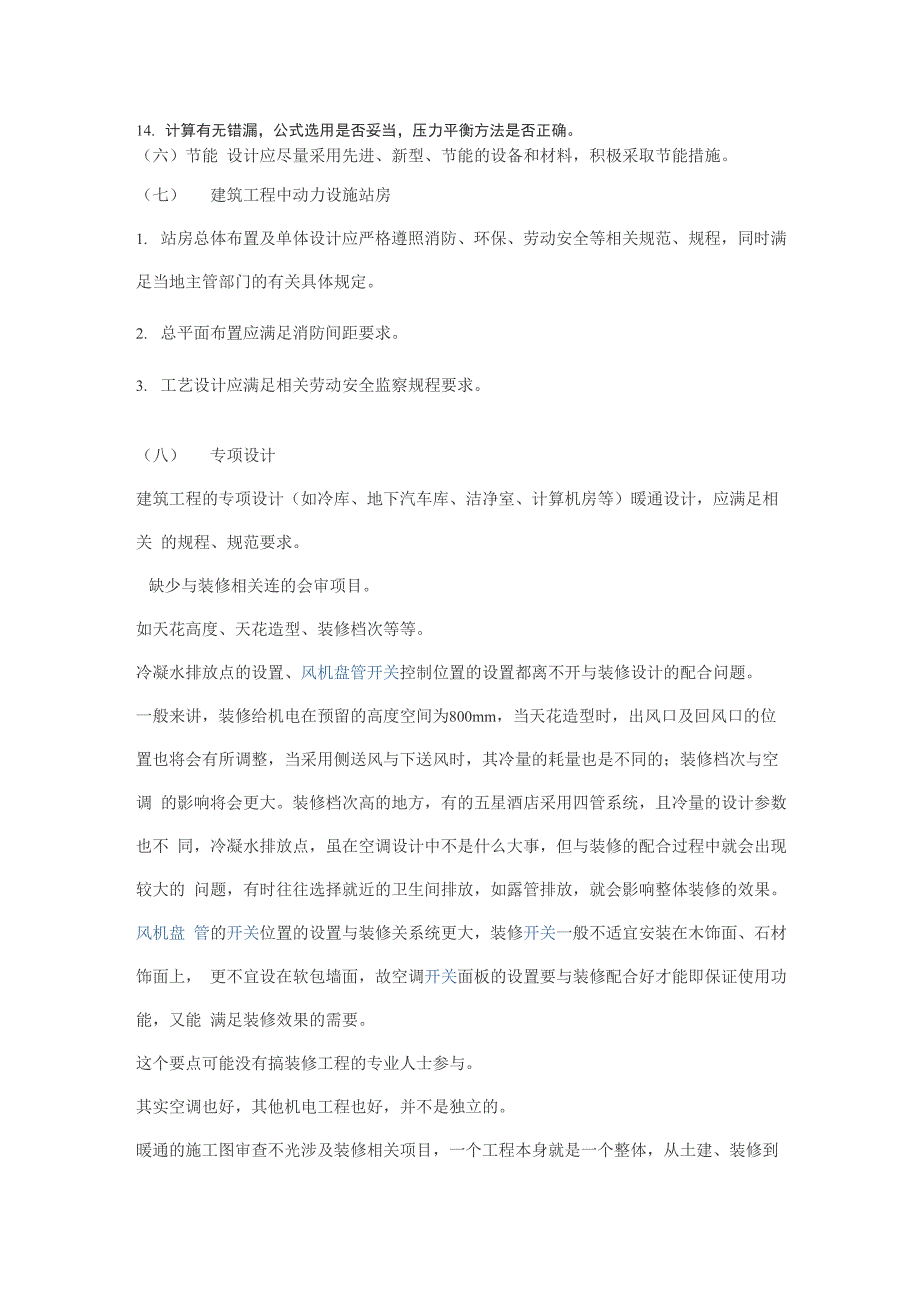 14. 计算有无错漏，公式选用是否妥当，压力平衡方法是否正确。
（六）节能 设计应尽量采用先进、新型、节能的设备和材料，积极采取节能措施。
（七） 建筑工程中动力设施站房

1. 站房总体布置及单体设计应严格遵照消防、环保、劳动安全等相关规范、规程，同时满足当地主管部门的有关具体规定。

2. 总平面布置应满足消防间距要求。

3. 工艺设计应满足相关劳动安全监察规程要求。

（八） 专项设计

建筑工程的专项设计（如冷库、地下汽车库、洁净室、计算机房等）暖通设计，应满足相关 的规程、规范要求。

缺少与装修相关连的会审项目。

如天花高度、天花造型、装修档次等等。

冷凝水排放点的设置、风机盘管开关控制位置的设置都离不开与装修设计的配合问题。

一般来讲，装修给机电在预留的高度空间为800mm，当天花造型时，出风口及回风口的位置也将会有所调整，当采用侧送风与下送风时，其冷量的耗量也是不同的；装修档次与空调 的影响将会更大。装修档次高的地方，有的五星酒店采用四管系统，且冷量的设计参数也不 同，冷凝水排放点，虽在空调设计中不是什么大事，但与装修的配合过程中就会出现较大的 问题，有时往往选择就近的卫生间排放，如露管排放，就会影响整体装修的效果。风机盘 管的开关位置的设置与装修关系统更大，装修开关一般不适宜安装在木饰面、石材饰面上， 更不宜设在软包墙面，故空调开关面板的设置要与装修配合好才能即保证使用功能，又能 满足装修效果的需要。

这个要点可能没有搞装修工程的专业人士参与。

其实空调也好，其他机电工程也好，并不是独立的。

暖通的施工图审查不光涉及装修相关项目，一个工程本身就是一个整体，从土建、装修到